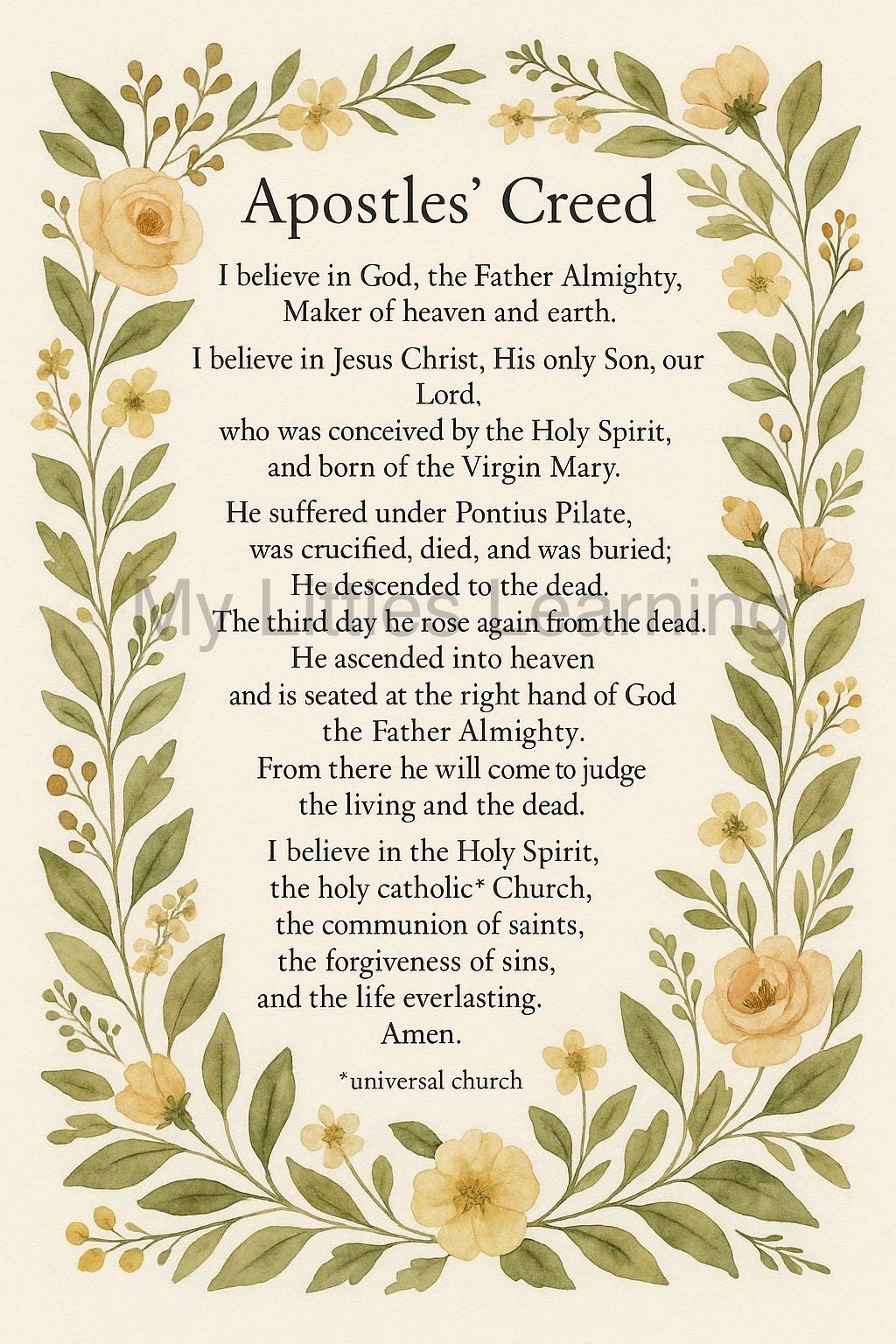 Apostles' Creed

I believe in God, the Father Almighty,
Maker of heaven and earth.

I believe in Jesus Christ, His only Son, our Lord,
who was conceived by the Holy Spirit,
and born of the Virgin Mary.

He suffered under Pontius Pilate,
was crucified, died, and was buried;
He descended to the dead.
The third day he rose again from the dead.
He ascended into heaven
and is seated at the right hand of God
the Father Almighty.
From there he will come to judge
the living and the dead.

I believe in the Holy Spirit,
the holy catholic* Church,
the communion of saints,
the forgiveness of sins,
and the life everlasting.
Amen.

*universal church

My Littles Learning